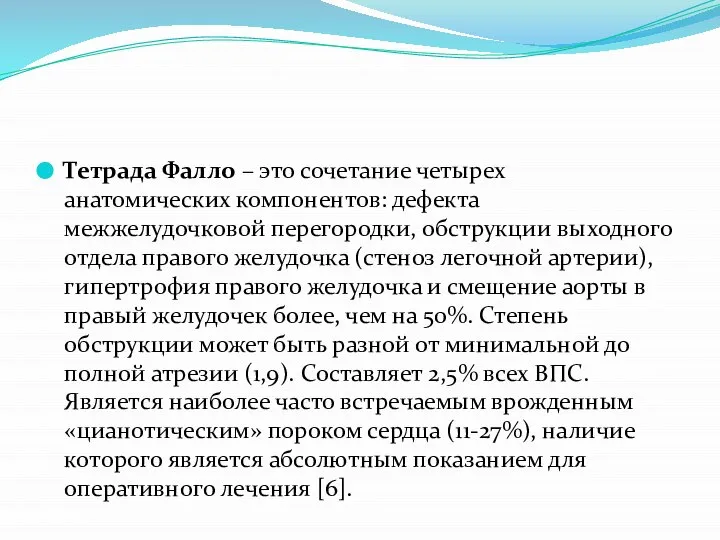 Тетрада Фалло – это сочетание четырех анатомических компонентов: дефекта межжелудочковой перегородки, обструкции выходного отдела правого желудочка (стеноз легочной артерии), гипертрофия правого желудочка и смещение аорты в правый желудочек более, чем на 50%. Степень обструкции может быть разной от минимальной до полной атрезии (1,9). Составляет 2,5% всех ВПС. Является наиболее часто встречаемым врожденным «цианотическим» пороком сердца (11-27%), наличие которого является абсолютным показанием для оперативного лечения [6].